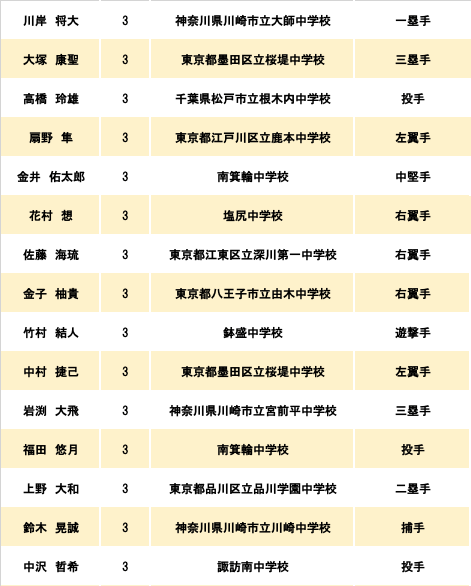 | 川岸　将大 | 3 | 神奈川県川崎市立大師中学校 | 一塁手 |
|---|---|---|---|
| 大塚　康聖 | 3 | 東京都墨田区立桜堤中学校 | 三塁手 |
| 高橋　玲雄 | 3 | 千葉県松戸市立根木内中学校 | 投手 |
| 扇野　隼 | 3 | 東京都江戸川区立鹿本中学校 | 左翼手 |
| 金井　佑太郎 | 3 | 南箕輪中学校 | 中堅手 |
| 花村　想 | 3 | 塩尻中学校 | 右翼手 |
| 佐藤　海琉 | 3 | 東京都江東区立深川第一中学校 | 右翼手 |
| 金子　柚貴 | 3 | 東京都八王子市立由木中学校 | 右翼手 |
| 竹村　結人 | 3 | 鉢盛中学校 | 遊撃手 |
| 中村　捷己 | 3 | 東京都墨田区立桜堤中学校 | 左翼手 |
| 岩渕　大飛 | 3 | 神奈川県川崎市立宮前平中学校 | 三塁手 |
| 福田　悠月 | 3 | 南箕輪中学校 | 投手 |
| 上野　大和 | 3 | 東京都品川区立品川学園中学校 | 二塁手 |
| 鈴木　晃誠 | 3 | 神奈川県川崎市立川崎中学校 | 捕手 |
| 中沢　哲希 | 3 | 諏訪南中学校 | 投手 |